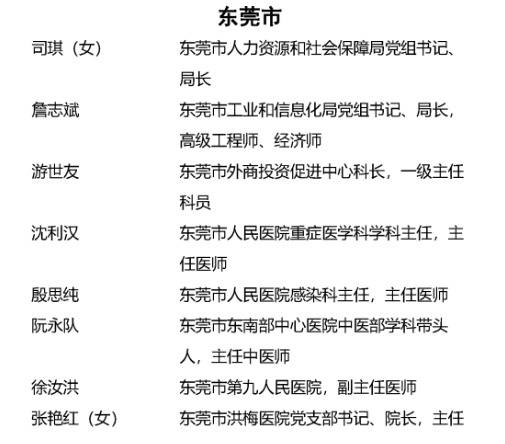 东莞市

司琪（女） 东莞市人力资源和社会保障局党组书记、局长

詹志斌 东莞市工业和信息化局党组书记、局长，高级工程师、经济师

游世友 东莞市外商投资促进中心科长，一级主任科员

沈利汉 东莞市人民医院重症医学科学科主任，主任医师

殷思纯 东莞市人民医院感染科主任，主任医师

阮永队 东莞市东南部中心医院中医部学科带头人，主任中医师

徐汝洪 东莞市第九人民医院，副主任医师

张艳红（女） 东莞市洪梅医院党支部书记、院长，主任